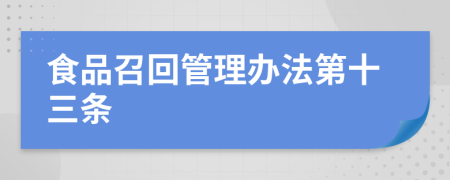 食品召回管理办法第十三条